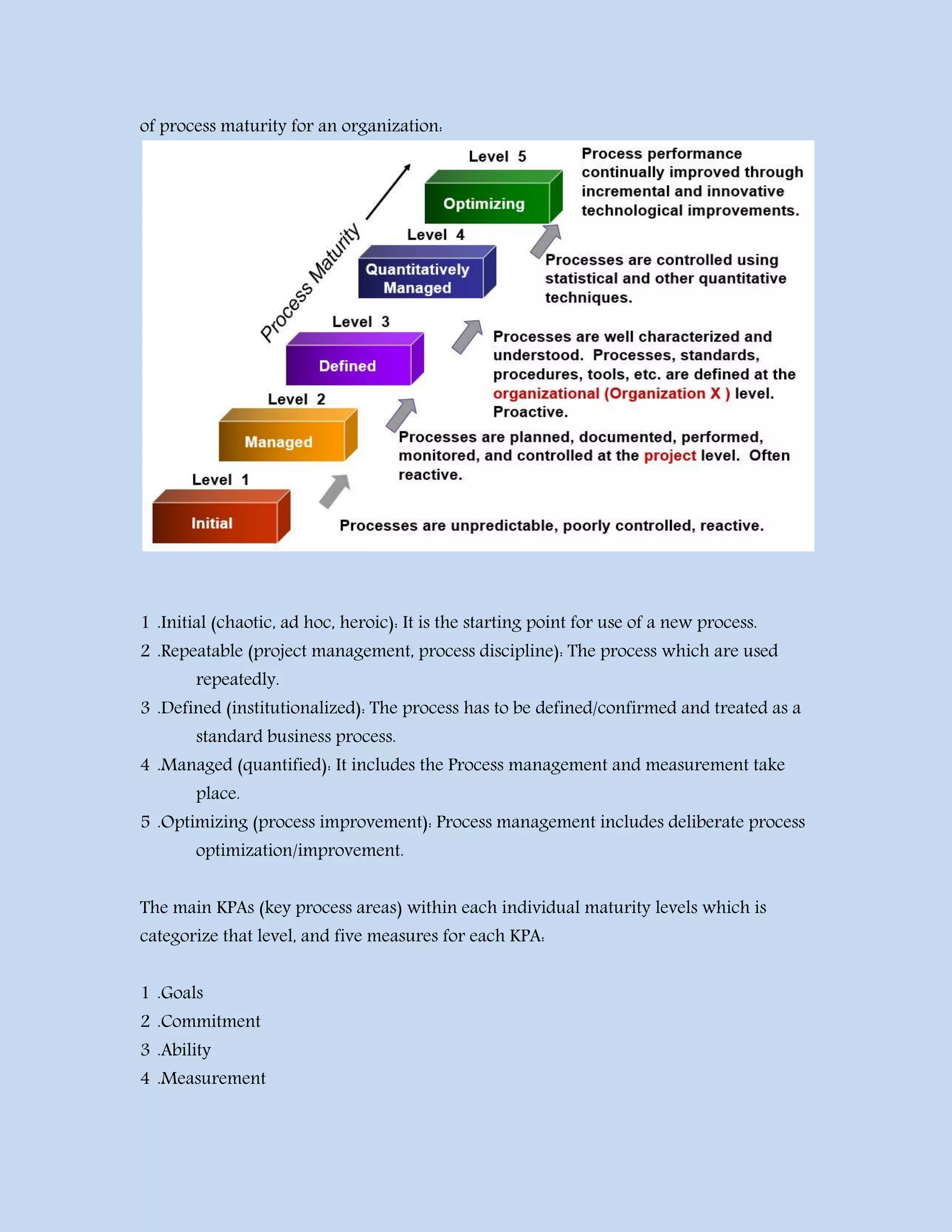 of process maturity for an organization:

Process Maturity

Level 5
Optimizing
Process performance continually improved through incremental and innovative technological improvements.

Level 4
Quantitatively Managed
Processes are controlled using statistical and other quantitative techniques.

Level 3
Defined
Processes are well characterized and understood. Processes, standards, procedures, tools, etc. are defined at the organizational (Organization X ) level. Proactive.

Level 2
Managed
Processes are planned, documented, performed, monitored, and controlled at the project level. Often reactive.

Level 1
Initial
Processes are unpredictable, poorly controlled, reactive.

1 .Initial (chaotic, ad hoc, heroic): It is the starting point for use of a new process.
2 .Repeatable (project management, process discipline): The process which are used repeatedly.
3 .Defined (institutionalized): The process has to be defined/confirmed and treated as a standard business process.
4 .Managed (quantified): It includes the Process management and measurement take place.
5 .Optimizing (process improvement): Process management includes deliberate process optimization/improvement.

The main KPAs (key process areas) within each individual maturity levels which is categorize that level, and five measures for each KPA:

1 .Goals
2 .Commitment
3 .Ability
4 .Measurement